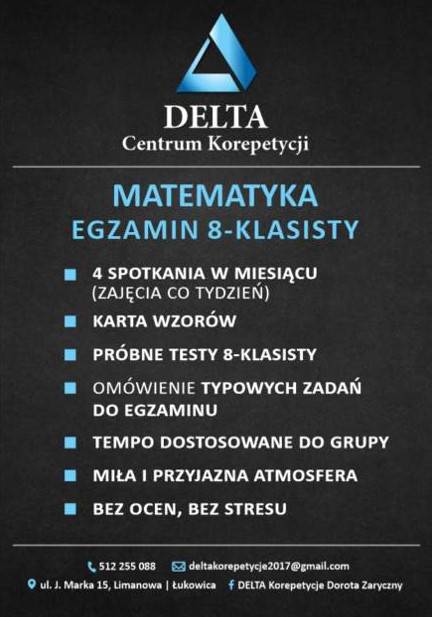 DELTA
Centrum Korepetycji

MATEMATYKA
EGZAMIN 8-KLASISTY

4 SPOTKANIA W MIESIĄCU (ZAJĘCIA CO TYDZIEŃ)

KARTA WZORÓW

PRÓBNE TESTY 8-KLASISTY

OMÓWIENIE TYPOWYCH ZADAŃ DO EGZAMINU

TEMPO DOSTOSOWANE DO GRUPY

MIŁA I PRZYJAZNA ATMOSFERA

BEZ OCEN, BEZ STRESU

512 255 088 deltakorepetycje2017@gmail.com
ul. J. Marka 15, Limanowa | Łukowica DELTA Korepetycje Dorota Zaryczny